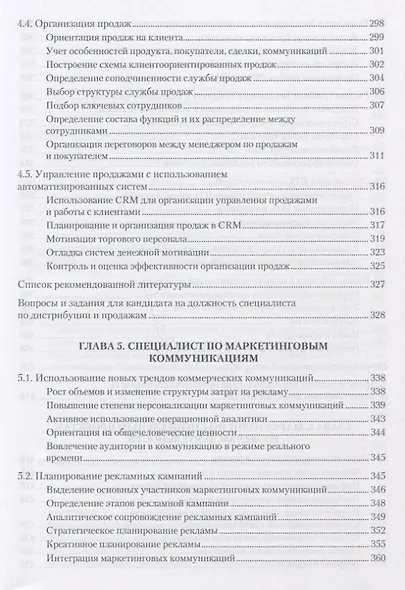 4.4. Организация продаж 298

Ориентация продаж на клиента 299

Учет особенностей продукта, покупателя, сделки, коммуникаций 301

Построение схемы клиентоориентированных продаж 302

Определение соподчиненности службы продаж 304

Выбор структуры службы продаж 306

Подбор ключевых сотрудников 307

Определение состава функций и их распределение между сотрудниками 309

Организация переговоров между менеджером по продажам и покупателем 311

4.5. Управление продажами с использованием автоматизированных систем 316

Использование CRM для организации управления продажами и работы с клиентами 316

Планирование и организация продаж в CRM 317

Мотивация торгового персонала 319

Отладка систем денежной мотивации 323

Контроль и оценка эффективности организации продаж 325

Список рекомендованной литературы 327

Вопросы и задания для кандидата на должность специалиста по дистрибуции и продажам 328

ГЛАВА 5. СПЕЦИАЛИСТ ПО МАРКЕТИНГОВЫМ КОММУНИКАЦИЯМ

5.1. Использование новых трендов коммерческих коммуникаций 338

Рост объемов и изменение структуры затрат на рекламу 338

Повышение степени персонализации маркетинговых коммуникаций 339

Активное использование операционной аналитики 343

Ориентация на общечеловеческие ценности 344

Вовлечение аудитории в коммуникацию в режиме реального времени 345

5.2. Планирование рекламных кампаний 345

Выделение основных участников маркетинговых коммуникаций 346

Определение этапов рекламной кампании 348

Аналитическое сопровождение рекламных кампаний 349

Стратегическое планирование рекламы 352

Креативное планирование рекламы 355

Интеграция маркетинговых коммуникаций 360